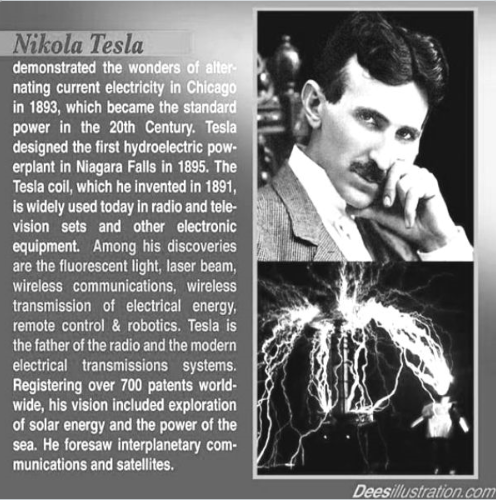 Nikola Tesla

demonstrated the wonders of alternating current electricity in Chicago in 1893, which became the standard power in the 20th Century. Tesla designed the first hydroelectric powerplant in Niagara Falls in 1895. The Tesla coil, which he invented in 1891, is widely used today in radio and television sets and other electronic equipment. Among his discoveries are the fluorescent light, laser beam, wireless communications, wireless transmission of electrical energy, remote control & robotics. Tesla is the father of the radio and the modern electrical transmissions systems. Registering over 700 patents worldwide, his vision included exploration of solar energy and the power of the sea. He foresaw interplanetary communications and satellites.

Deesillustration.com